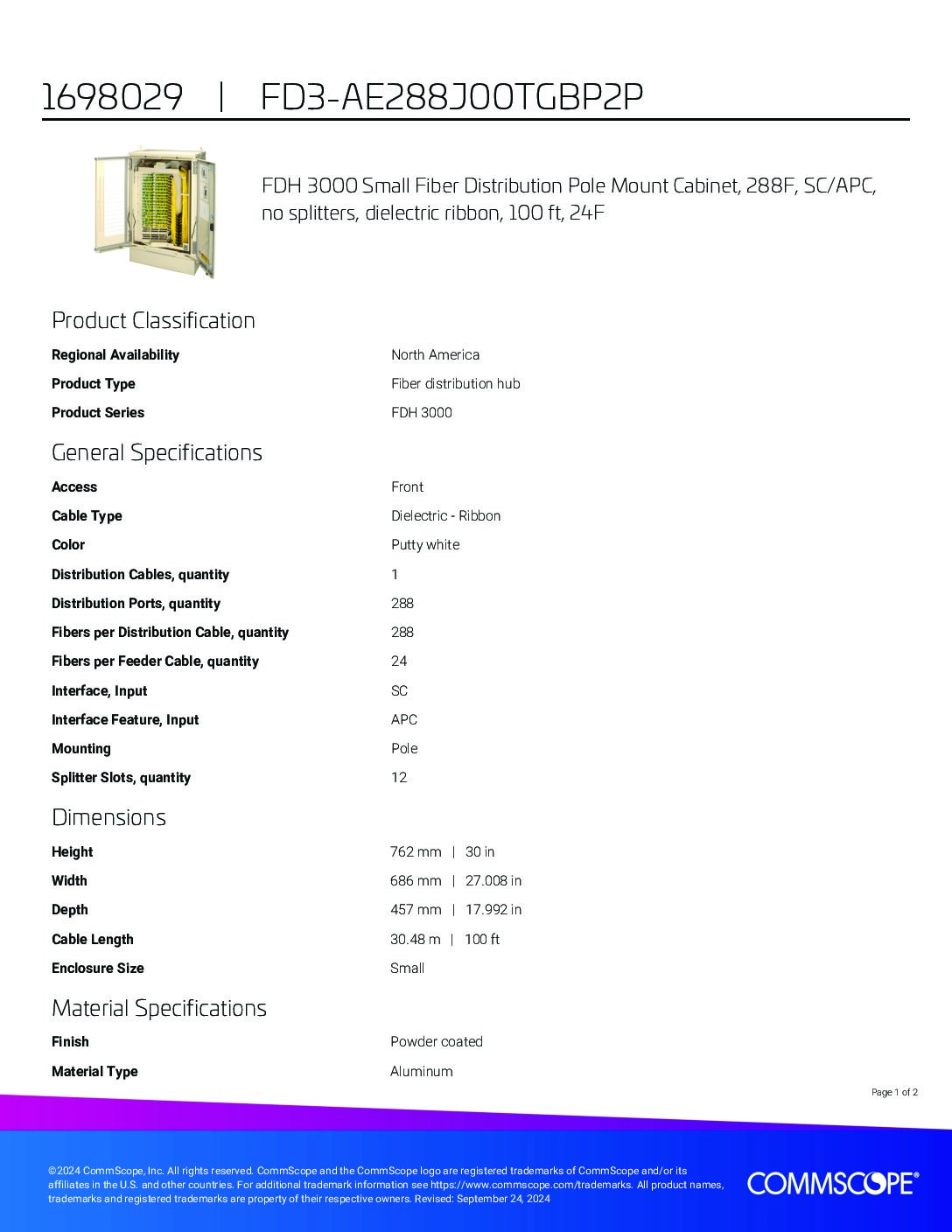 1698029 | FD3-AE288J00TGBP2P

FDH 3000 Small Fiber Distribution Pole Mount Cabinet, 288F, SC/APC, no splitters, dielectric ribbon, 100 ft, 24F

Product Classification

| | |
|---|---|
| **Regional Availability** | North America |
| **Product Type** | Fiber distribution hub |
| **Product Series** | FDH 3000 |

General Specifications

| | |
|---|---|
| **Access** | Front |
| **Cable Type** | Dielectric - Ribbon |
| **Color** | Putty white |
| **Distribution Cables, quantity** | 1 |
| **Distribution Ports, quantity** | 288 |
| **Fibers per Distribution Cable, quantity** | 288 |
| **Fibers per Feeder Cable, quantity** | 24 |
| **Interface, Input** | SC |
| **Interface Feature, Input** | APC |
| **Mounting** | Pole |
| **Splitter Slots, quantity** | 12 |

Dimensions

| | |
|---|---|
| **Height** | 762 mm \| 30 in |
| **Width** | 686 mm \| 27.008 in |
| **Depth** | 457 mm \| 17.992 in |
| **Cable Length** | 30.48 m \| 100 ft |
| **Enclosure Size** | Small |

Material Specifications

| | |
|---|---|
| **Finish** | Powder coated |
| **Material Type** | Aluminum |

Page 1 of 2

©2024 CommScope, Inc. All rights reserved. CommScope and the CommScope logo are registered trademarks of CommScope and/or its affiliates in the U.S. and other countries. For additional trademark information see https://www.commscope.com/trademarks. All product names, trademarks and registered trademarks are property of their respective owners. Revised: September 24, 2024

COMMSCOPE®